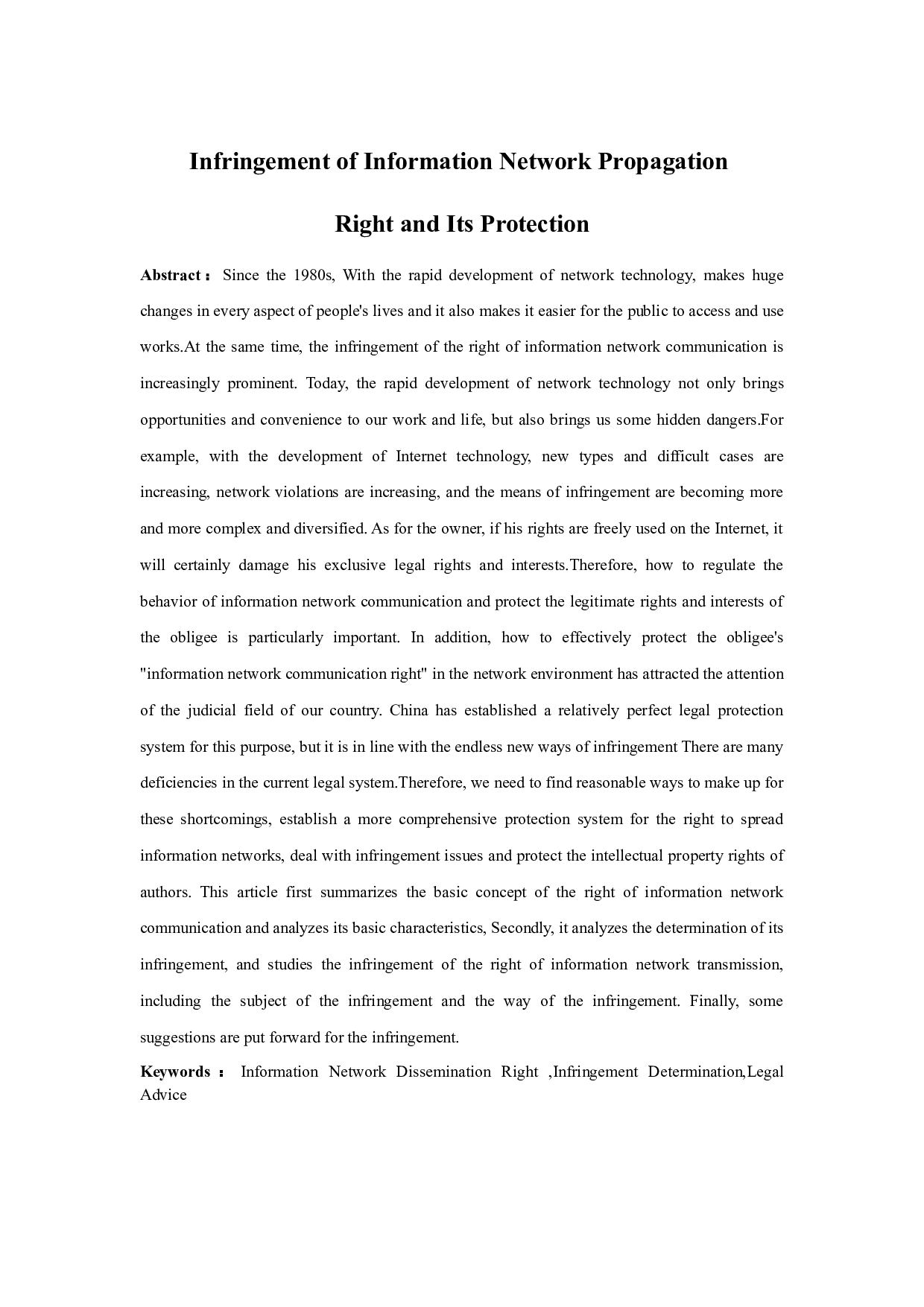 Infringement of Information Network Propagation Right and Its Protection

Abstract： Since the 1980s, With the rapid development of network technology, makes huge changes in every aspect of people's lives and it also makes it easier for the public to access and use works.At the same time, the infringement of the right of information network communication is increasingly prominent. Today, the rapid development of network technology not only brings opportunities and convenience to our work and life, but also brings us some hidden dangers.For example, with the development of Internet technology, new types and difficult cases are increasing, network violations are increasing, and the means of infringement are becoming more and more complex and diversified. As for the owner, if his rights are freely used on the Internet, it will certainly damage his exclusive legal rights and interests.Therefore, how to regulate the behavior of information network communication and protect the legitimate rights and interests of the obligee is particularly important. In addition, how to effectively protect the obligee's "information network communication right" in the network environment has attracted the attention of the judicial field of our country. China has established a relatively perfect legal protection system for this purpose, but it is in line with the endless new ways of infringement There are many deficiencies in the current legal system.Therefore, we need to find reasonable ways to make up for these shortcomings, establish a more comprehensive protection system for the right to spread information networks, deal with infringement issues and protect the intellectual property rights of authors. This article first summarizes the basic concept of the right of information network communication and analyzes its basic characteristics, Secondly, it analyzes the determination of its infringement, and studies the infringement of the right of information network transmission, including the subject of the infringement and the way of the infringement. Finally, some suggestions are put forward for the infringement.

Keywords： Information Network Dissemination Right ,Infringement Determination,Legal Advice